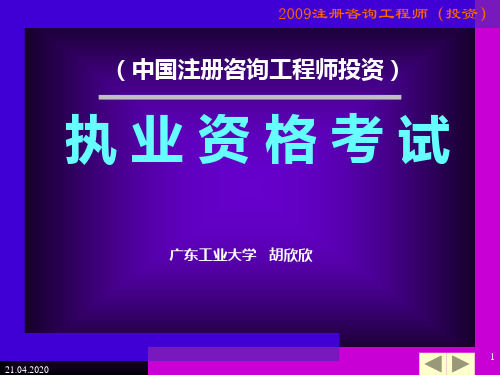 2009注册咨询工程师（投资）

（中国注册咨询工程师投资）

执业资格考试

广东工业大学 胡欣欣

21.04.2020

1